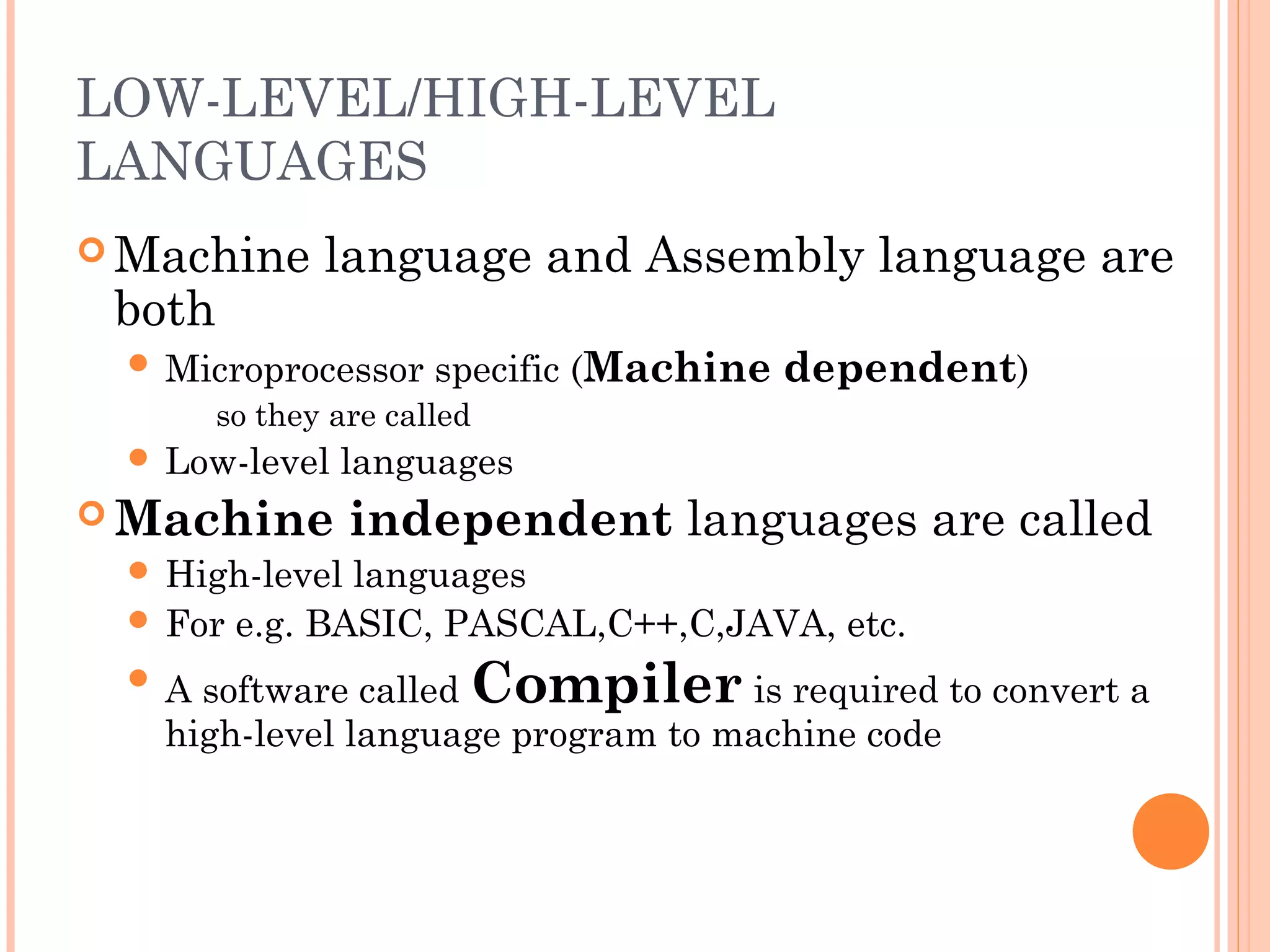 LOW-LEVEL/HIGH-LEVEL LANGUAGES

Machine language and Assembly language are both

Microprocessor specific (Machine dependent)

so they are called

Low-level languages

Machine independent languages are called

High-level languages

For e.g. BASIC, PASCAL,C++,C,JAVA, etc.

A software called Compiler is required to convert a high-level language program to machine code